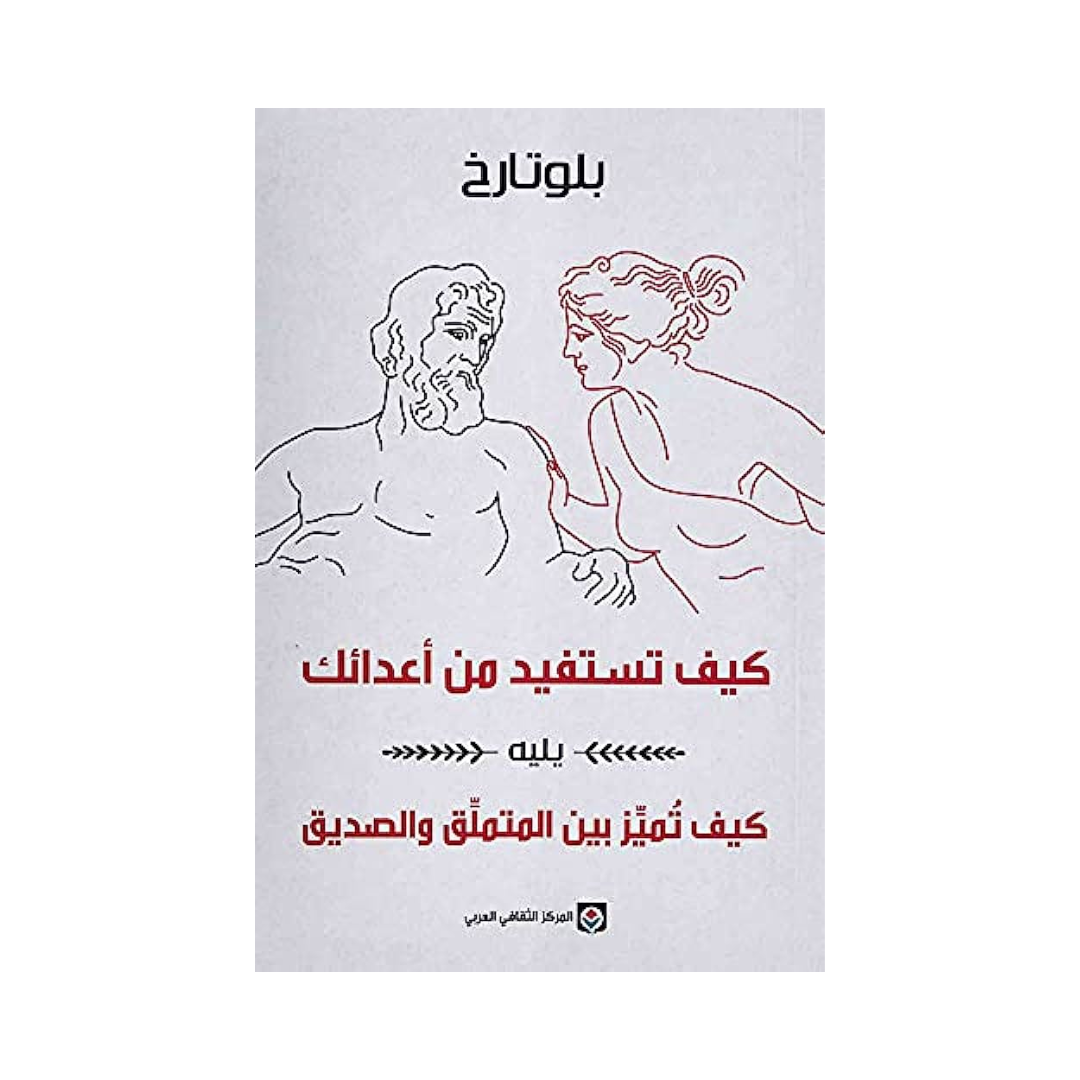 بلوتارخ

كيف تستفيد من أعدائك

يليه

كيف تُميِّز بين المتملِّق والصديق

المركز الثقافي العربي